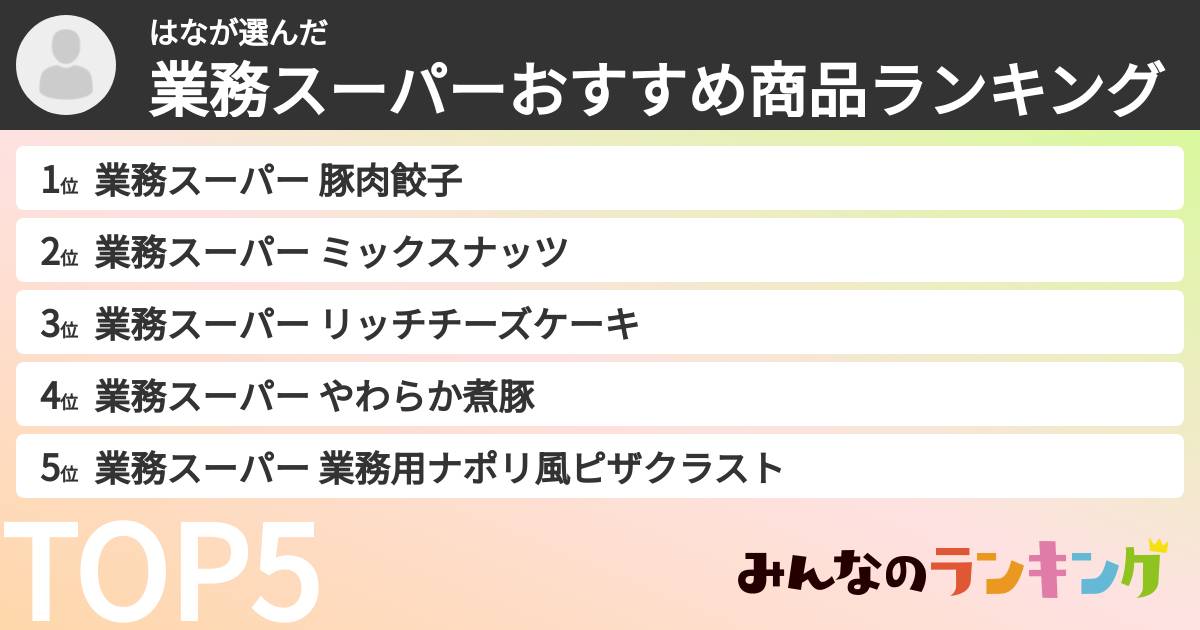 はなが選んだ
業務スーパーおすすめ商品ランキング

1位 業務スーパー 豚肉餃子
2位 業務スーパー ミックスナッツ
3位 業務スーパー リッチチーズケーキ
4位 業務スーパー やわらか煮豚
5位 業務スーパー 業務用ナポリ風ピザクラスト

TOP5

みんなのランキング